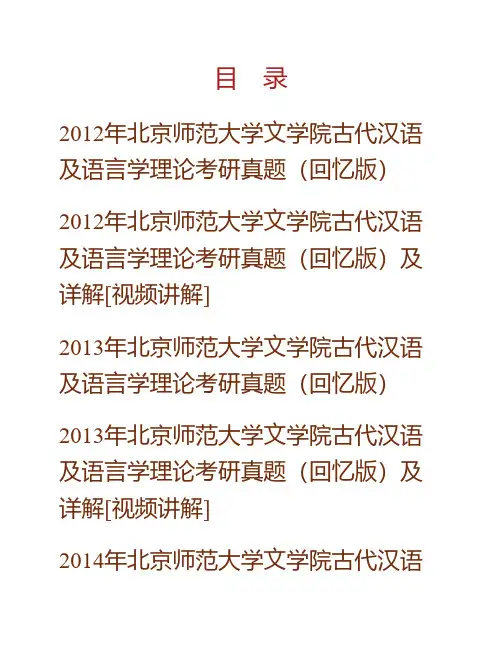 目 录

2012年北京师范大学文学院古代汉语及语言学理论考研真题（回忆版）

2012年北京师范大学文学院古代汉语及语言学理论考研真题（回忆版）及详解[视频讲解]

2013年北京师范大学文学院古代汉语及语言学理论考研真题（回忆版）

2013年北京师范大学文学院古代汉语及语言学理论考研真题（回忆版）及详解[视频讲解]

2014年北京师范大学文学院古代汉语